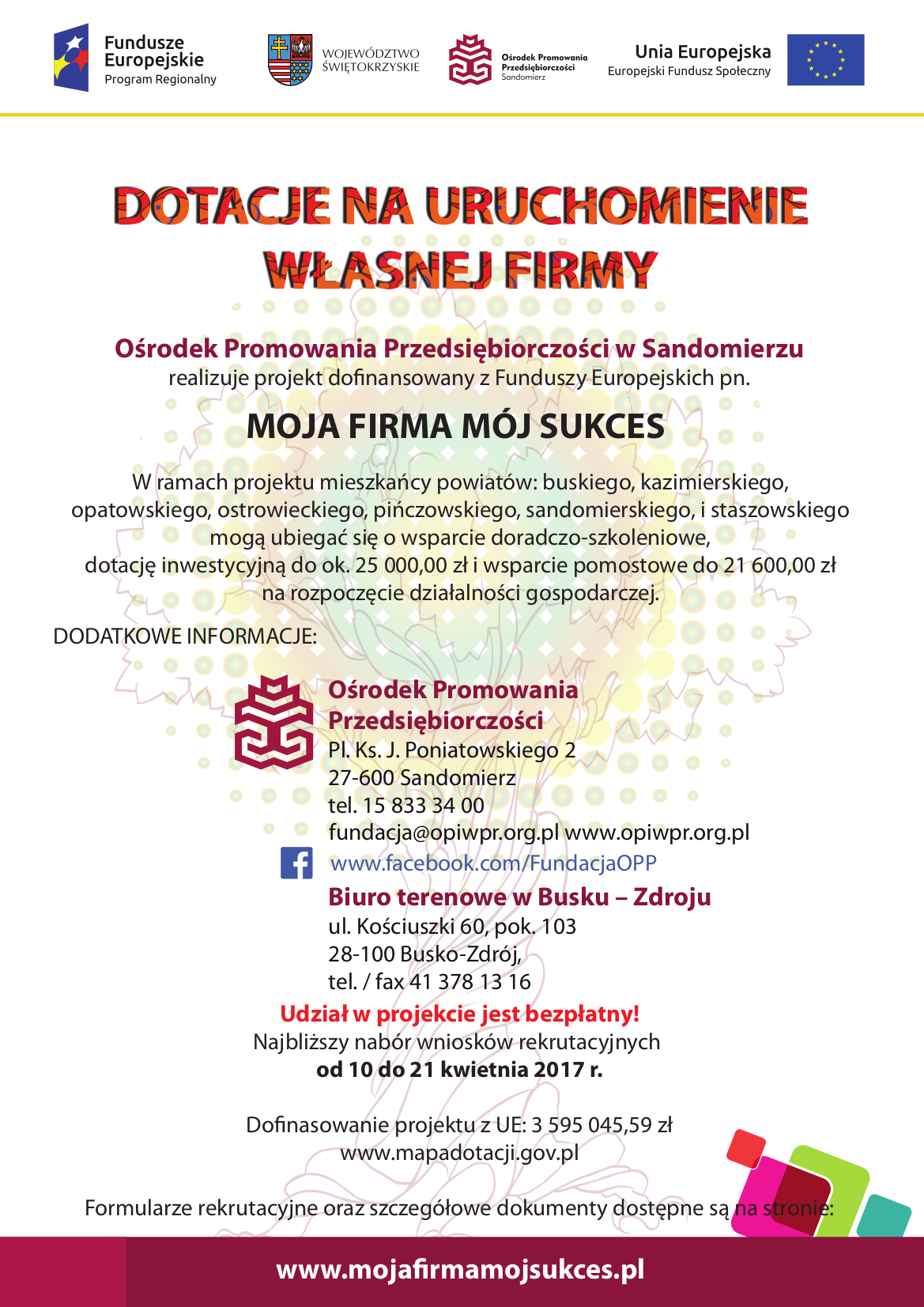 Fundusze Europejskie
Program Regionalny

WOJEWÓDZTWO ŚWIĘTOKRZYSKIE

Ośrodek Promowania Przedsiębiorczości Sandomierz

Unia Europejska
Europejski Fundusz Społeczny

DOTACJE NA URUCHOMIENIE WŁASNEJ FIRMY

Ośrodek Promowania Przedsiębiorczości w Sandomierzu
realizuje projekt dofinansowany z Funduszy Europejskich pn.

MOJA FIRMA MÓJ SUKCES

W ramach projektu mieszkańcy powiatów: buskiego, kazimierskiego, opatowskiego, ostrowieckiego, pińczowskiego, sandomierskiego, i staszowskiego mogą ubiegać się o wsparcie doradczo-szkoleniowe, dotację inwestycyjną do ok. 25 000,00 zł i wsparcie pomostowe do 21 600,00 zł na rozpoczęcie działalności gospodarczej.

DODATKOWE INFORMACJE:

Ośrodek Promowania Przedsiębiorczości
Pl. Ks. J. Poniatowskiego 2
27-600 Sandomierz
tel. 15 833 34 00
fundacja@opiwpr.org.pl www.opiwpr.org.pl
www.facebook.com/FundacjaOPP

Biuro terenowe w Busku – Zdroju
ul. Kościuszki 60, pok. 103
28-100 Busko-Zdrój,
tel. / fax 41 378 13 16

Udział w projekcie jest bezpłatny!
Najbliższy nabór wniosków rekrutacyjnych
od 10 do 21 kwietnia 2017 r.

Dofinasowanie projektu z UE: 3 595 045,59 zł
www.mapadotacji.gov.pl

Formularze rekrutacyjne oraz szczegółowe dokumenty dostępne są na stronie:

www.mojafirmamojsukces.pl